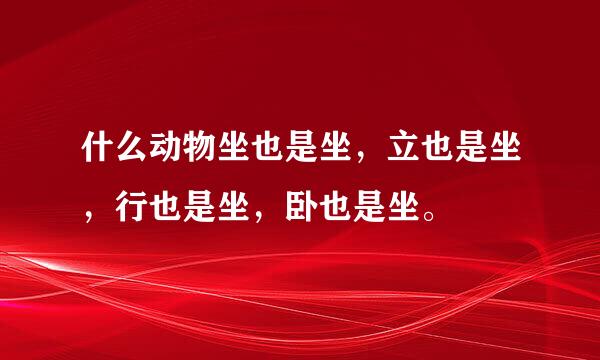 什么动物坐也是坐，立也是坐，行也是坐，卧也是坐。